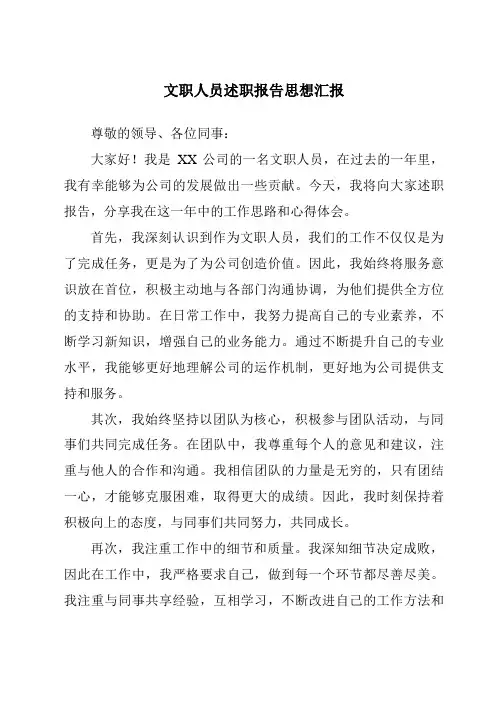 文职人员述职报告思想汇报

尊敬的领导、各位同事：

大家好！我是 XX 公司的一名文职人员，在过去的一年里，我有幸能够为公司的发展做出一些贡献。今天，我将向大家述职报告，分享我在这一年中的工作思路和心得体会。

首先，我深刻认识到作为文职人员，我们的工作不仅仅是为了完成任务，更是为了为公司创造价值。因此，我始终将服务意识放在首位，积极主动地与各部门沟通协调，为他们提供全方位的支持和协助。在日常工作中，我努力提高自己的专业素养，不断学习新知识，增强自己的业务能力。通过不断提升自己的专业水平，我能够更好地理解公司的运作机制，更好地为公司提供支持和服务。

其次，我始终坚持以团队为核心，积极参与团队活动，与同事们共同完成任务。在团队中，我尊重每个人的意见和建议，注重与他人的合作和沟通。我相信团队的力量是无穷的，只有团结一心，才能够克服困难，取得更大的成绩。因此，我时刻保持着积极向上的态度，与同事们共同努力，共同成长。

再次，我注重工作中的细节和质量。我深知细节决定成败，因此在工作中，我严格要求自己，做到每一个环节都尽善尽美。我注重与同事共享经验，互相学习，不断改进自己的工作方法和